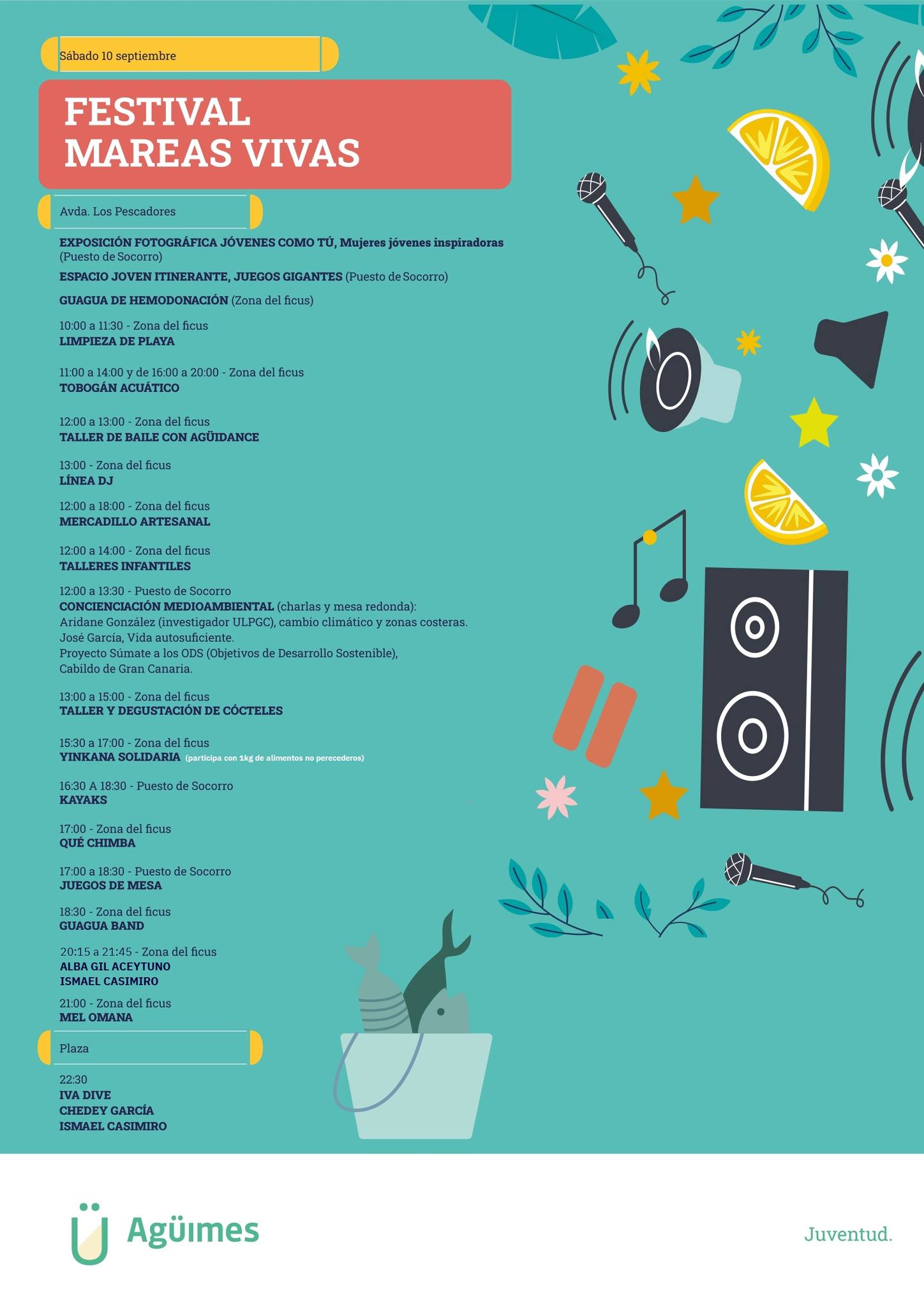 Sábado 10 septiembre

FESTIVAL
MAREAS VIVAS

Avda. Los Pescadores

EXPOSICIÓN FOTOGRÁFICA JÓVENES COMO TÚ, Mujeres jóvenes inspiradoras (Puesto de Socorro)

ESPACIO JOVEN ITINERANTE, JUEGOS GIGANTES (Puesto de Socorro)

GUAGUA DE HEMODONACIÓN (Zona del ficus)

10:00 a 11:30 - Zona del ficus
LIMPIEZA DE PLAYA

11:00 a 14:00 y de 16:00 a 20:00 - Zona del ficus
TOBOGÁN ACUÁTICO

12:00 a 13:00 - Zona del ficus
TALLER DE BAILE CON AGÜIDANCE

13:00 - Zona del ficus
LÍNEA DJ

12:00 a 18:00 - Zona del ficus
MERCADILLO ARTESANAL

12:00 a 14:00 - Zona del ficus
TALLERES INFANTILES

12:00 a 13:30 - Puesto de Socorro
CONCIENCIACIÓN MEDIOAMBIENTAL (charlas y mesa redonda):
Aridane González (investigador ULPGC), cambio climático y zonas costeras.
José García, Vida autosuficiente.
Proyecto Súmate a los ODS (Objetivos de Desarrollo Sostenible), Cabildo de Gran Canaria.

13:00 a 15:00 - Zona del ficus
TALLER Y DEGUSTACIÓN DE CÓCTELES

15:30 a 17:00 - Zona del ficus
YINKANA SOLIDARIA (participa con 1kg de alimentos no perecederos)

16:30 A 18:30 - Puesto de Socorro
KAYAKS

17:00 - Zona del ficus
QUÉ CHIMBA

17:00 a 18:30 - Puesto de Socorro
JUEGOS DE MESA

18:30 - Zona del ficus
GUAGUA BAND

20:15 a 21:45 - Zona del ficus
ALBA GIL ACEYTUNO
ISMAEL CASIMIRO

21:00 - Zona del ficus
MEL OMANA

Plaza

22:30
IVA DIVE
CHEDEY GARCÍA
ISMAEL CASIMIRO

Agüimes

Juventud.